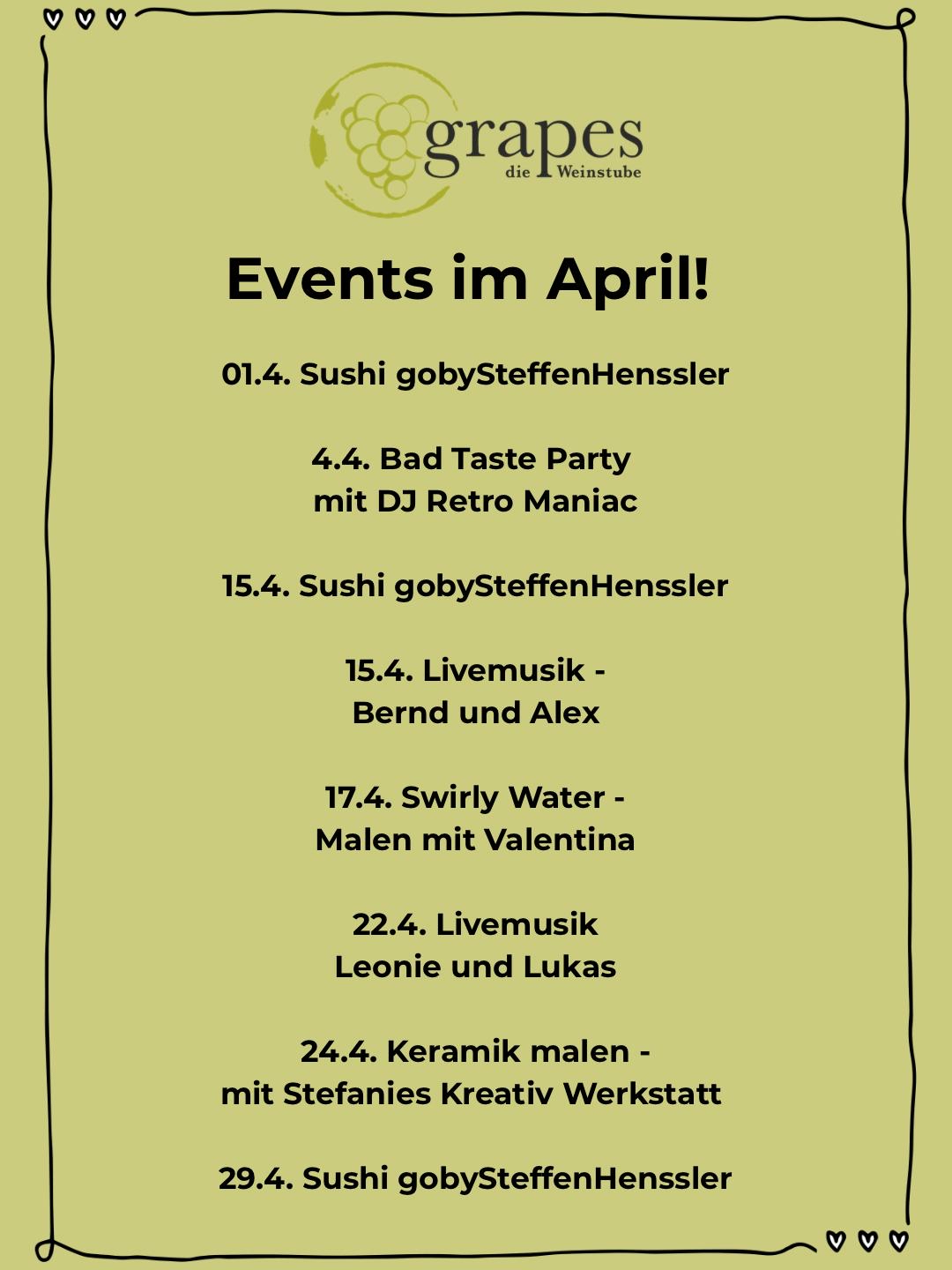 grapes
die Weinstube

Events im April!

01.4. Sushi gobySteffenHenssler

4.4. Bad Taste Party
mit DJ Retro Maniac

15.4. Sushi gobySteffenHenssler

15.4. Livemusik -
Bernd und Alex

17.4. Swirly Water -
Malen mit Valentina

22.4. Livemusik
Leonie und Lukas

24.4. Keramik malen -
mit Stefanies Kreativ Werkstatt

29.4. Sushi gobySteffenHenssler